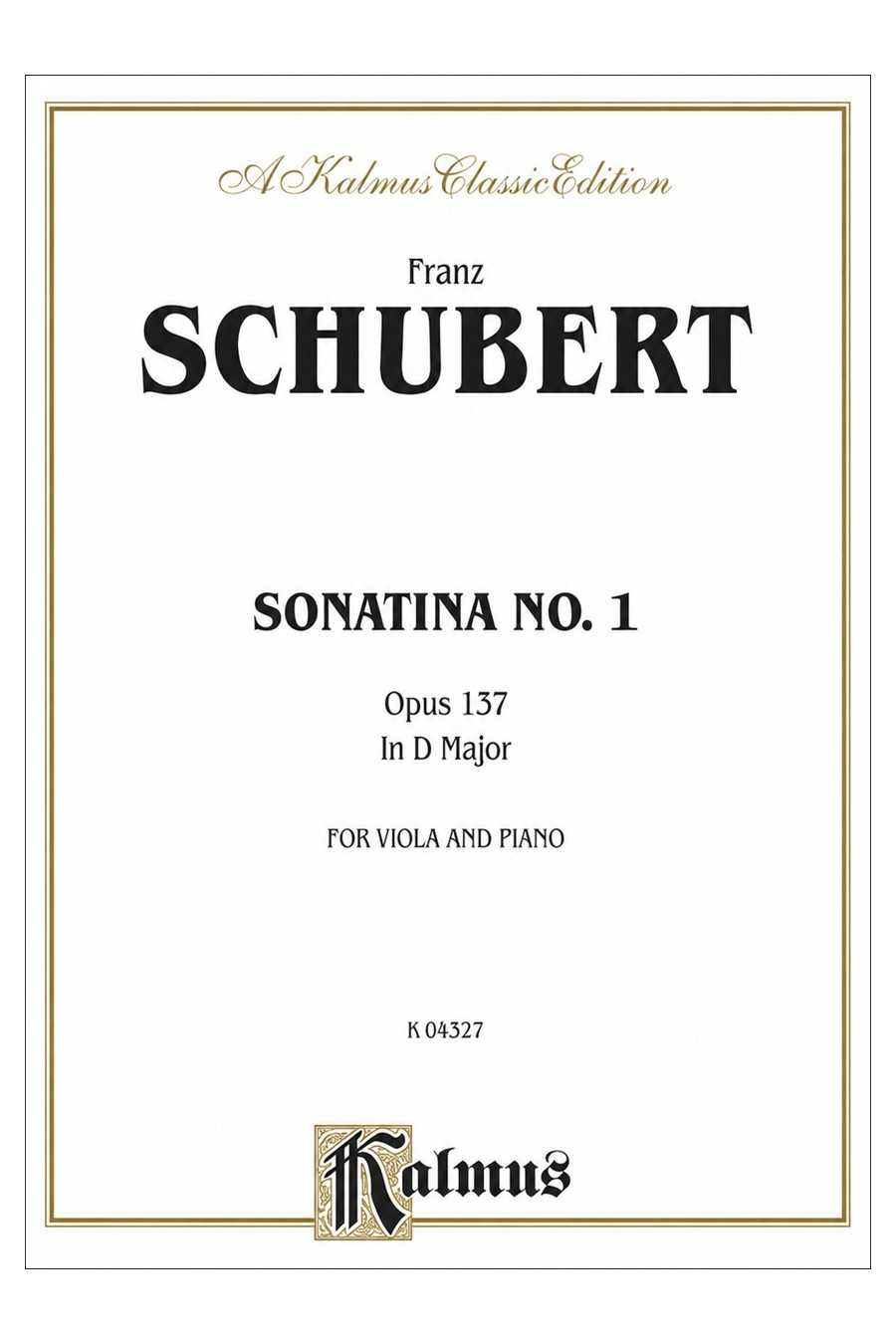 A Kalmus Classic Edition

Franz
SCHUBERT

SONATINA NO. 1

Opus 137
In D Major

FOR VIOLA AND PIANO

K 04327

Kalmus